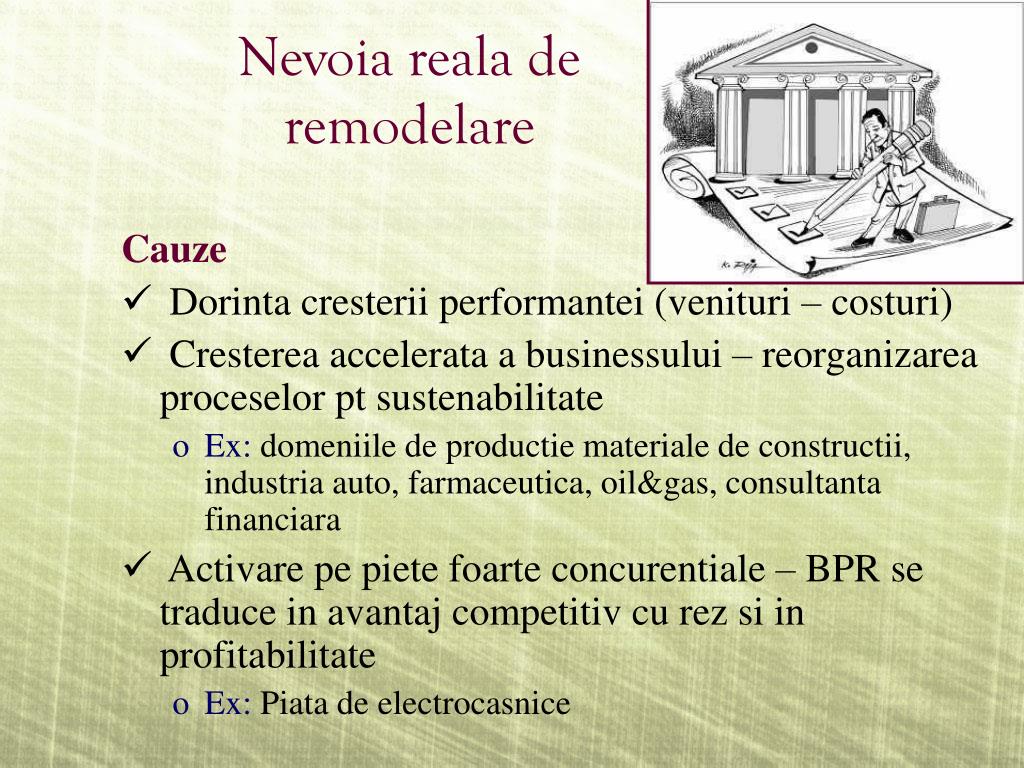 Nevoia reala de remodelare

Cauze

✓ Dorinta cresterii performantei (venituri – costuri)

✓ Cresterea accelerata a businessului – reorganizarea proceselor pt sustenabilitate

o Ex: domeniile de productie materiale de constructii, industria auto, farmaceutica, oil&gas, consultanta financiara

✓ Activare pe piete foarte concurentiale – BPR se traduce in avantaj competitiv cu rez si in profitabilitate

o Ex: Piata de electrocasnice